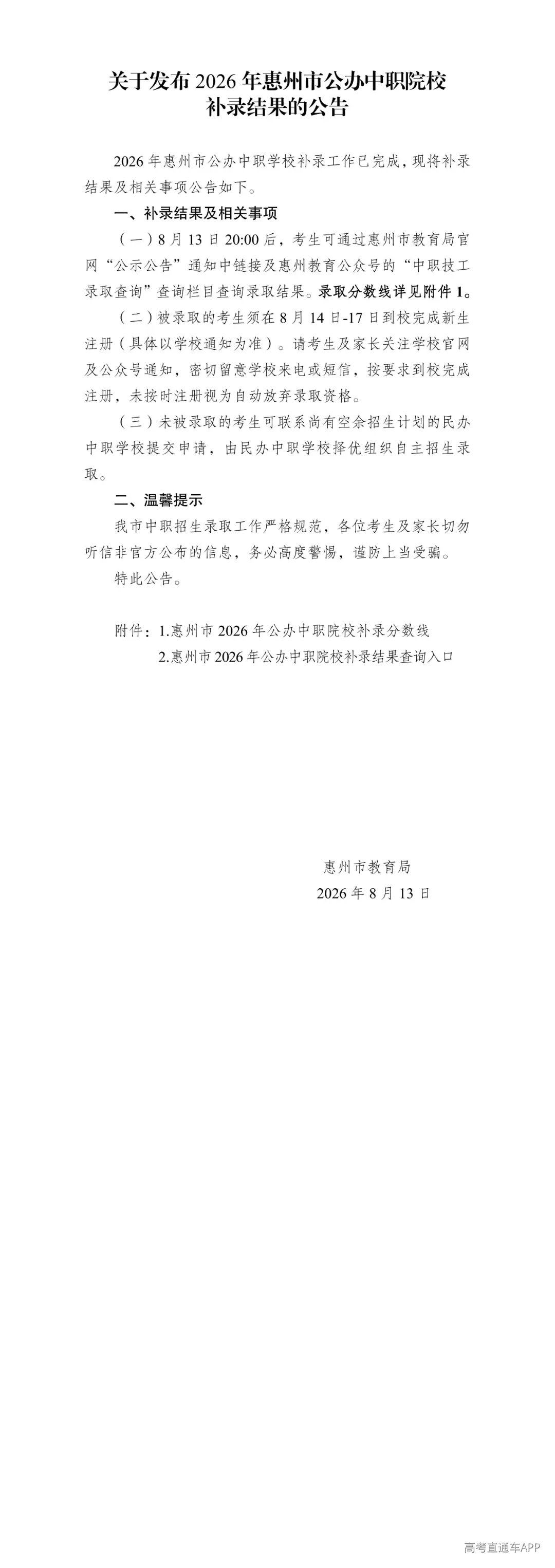 关于发布 2026 年惠州市公办中职院校补录结果的公告

2026 年惠州市公办中职学校补录工作已完成，现将补录结果及相关事项公告如下。

一、补录结果及相关事项

（一）8 月 13 日 20:00 后，考生可通过惠州市教育局官网“公示公告”通知中链接及惠州教育公众号的“中职技工录取查询”查询栏目查询录取结果。录取分数线详见附件 1。

（二）被录取的考生须在 8 月 14 日-17 日到校完成新生注册（具体以学校通知为准）。请考生及家长关注学校官网及公众号通知，密切留意学校来电或短信，按要求到校完成注册，未按时注册视为自动放弃录取资格。

（三）未被录取的考生可联系尚有空余招生计划的民办中职学校提交申请，由民办中职学校择优组织自主招生录取。

二、温馨提示

我市中职招生录取工作严格规范，各位考生及家长切勿听信非官方公布的信息，务必高度警惕，谨防上当受骗。

特此公告。

附件：1.惠州市 2026 年公办中职院校补录分数线
2.惠州市 2026 年公办中职院校补录结果查询入口

惠州市教育局
2026 年 8 月 13 日

高考直通车APP